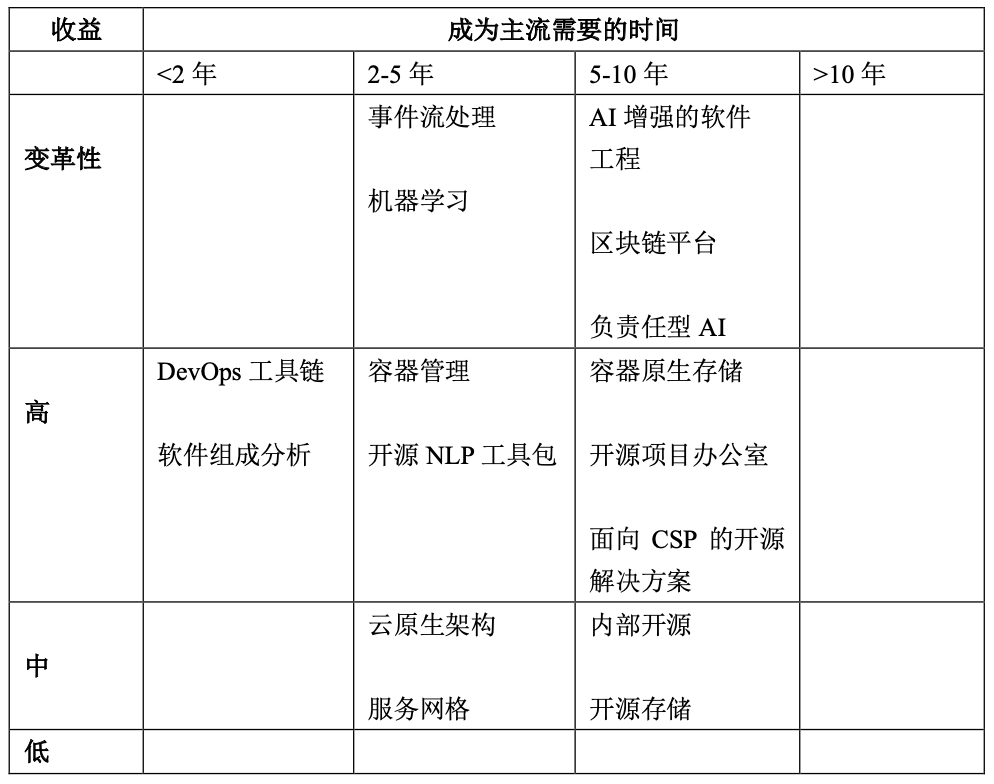 | 收益 | 成为主流需要的时间 | | | |
|---|---|---|---|---|
| | <2年 | 2-5年 | 5-10年 | >10年 |
| 变革性 | | 事件流处理 机器学习 | AI增强的软件工程 区块链平台 负责任型AI | |
| 高 | DevOps工具链 软件组成分析 | 容器管理 开源NLP工具包 | 容器原生存储 开源项目办公室 面向CSP的开源解决方案 | |
| 中 | | 云原生架构 服务网格 | 内部开源 开源存储 | |
| 低 | | | | |